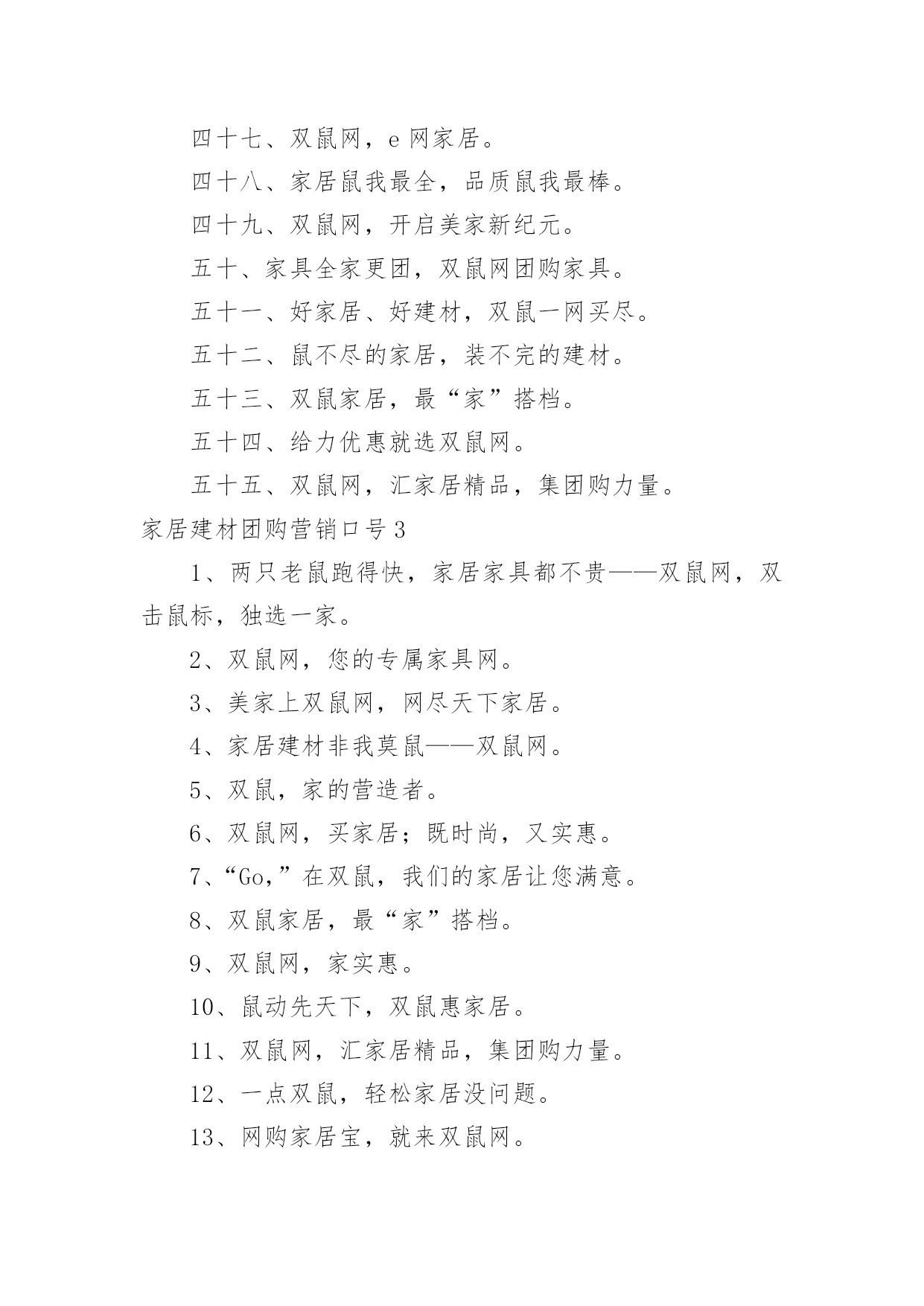 四十七、双鼠网，e 网家居。

四十八、家居鼠我最全，品质鼠我最棒。

四十九、双鼠网，开启美家新纪元。

五十、家具全家更团，双鼠网团购家具。

五十一、好家居、好建材，双鼠一网买尽。

五十二、鼠不尽的家居，装不完的建材。

五十三、双鼠家居，最“家”搭档。

五十四、给力优惠就选双鼠网。

五十五、双鼠网，汇家居精品，集团购力量。

家居建材团购营销口号 3

1、两只老鼠跑得快，家居家具都不贵——双鼠网，双击鼠标，独选一家。

2、双鼠网，您的专属家具网。

3、美家上双鼠网，网尽天下家居。

4、家居建材非我莫鼠——双鼠网。

5、双鼠，家的营造者。

6、双鼠网，买家居；既时尚，又实惠。

7、“Go,”在双鼠，我们的家居让您满意。

8、双鼠家居，最“家”搭档。

9、双鼠网，家实惠。

10、鼠动先天下，双鼠惠家居。

11、双鼠网，汇家居精品，集团购力量。

12、一点双鼠，轻松家居没问题。

13、网购家居宝，就来双鼠网。